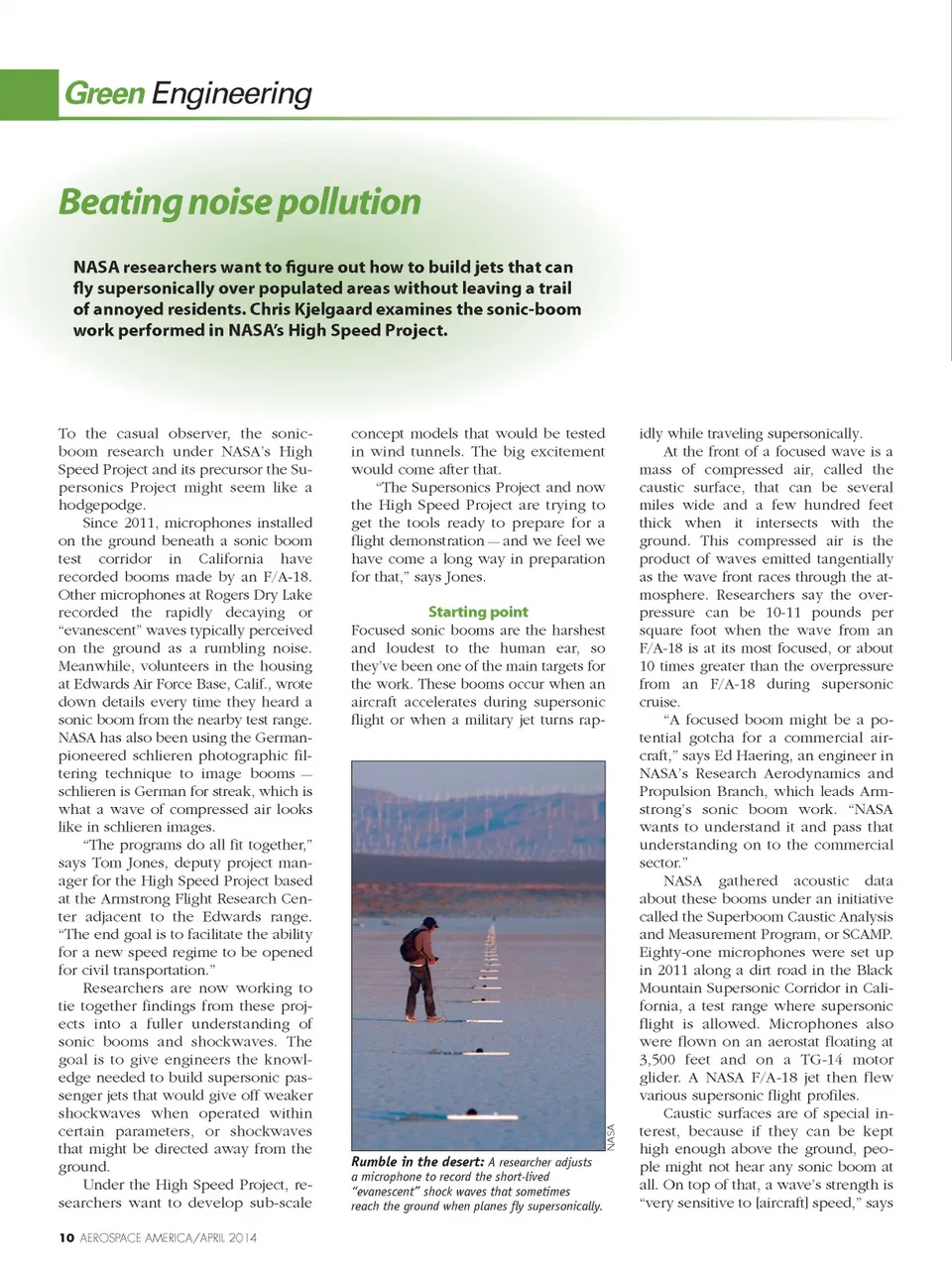 Green Engineering

Beating noise pollution

NASA researchers want to figure out how to build jets that can fly supersonically over populated areas without leaving a trail of annoyed residents. Chris Kjelgaard examines the sonic-boom work performed in NASA's High Speed Project.

To the casual observer, the sonic-boom research under NASA's High Speed Project and its precursor the Supersonics Project might seem like a hodgepodge.

Since 2011, microphones installed on the ground beneath a sonic boom test corridor in California have recorded booms made by an F/A-18. Other microphones at Rogers Dry Lake recorded the rapidly decaying or "evanescent" waves typically perceived on the ground as a rumbling noise. Meanwhile, volunteers in the housing at Edwards Air Force Base, Calif., wrote down details every time they heard a sonic boom from the nearby test range. NASA has also been using the German-pioneered schlieren photographic filtering technique to image booms — schlieren is German for streak, which is what a wave of compressed air looks like in schlieren images.

"The programs do all fit together," says Tom Jones, deputy project manager for the High Speed Project based at the Armstrong Flight Research Center adjacent to the Edwards range. "The end goal is to facilitate the ability for a new speed regime to be opened for civil transportation."

Researchers are now working to tie together findings from these projects into a fuller understanding of sonic booms and shockwaves. The goal is to give engineers the knowledge needed to build supersonic passenger jets that would give off weaker shockwaves when operated within certain parameters, or shockwaves that might be directed away from the ground.

Under the High Speed Project, researchers want to develop sub-scale concept models that would be tested in wind tunnels. The big excitement would come after that.

"The Supersonics Project and now the High Speed Project are trying to get the tools ready to prepare for a flight demonstration — and we feel we have come a long way in preparation for that," says Jones.

Starting point

Focused sonic booms are the harshest and loudest to the human ear, so they've been one of the main targets for the work. These booms occur when an aircraft accelerates during supersonic flight or when a military jet turns rapidly while traveling supersonically.

NASA

Rumble in the desert: A researcher adjusts a microphone to record the short-lived "evanescent" shock waves that sometimes reach the ground when planes fly supersonically.

At the front of a focused wave is a mass of compressed air, called the caustic surface, that can be several miles wide and a few hundred feet thick when it intersects with the ground. This compressed air is the product of waves emitted tangentially as the wave front races through the atmosphere. Researchers say the overpressure can be 10-11 pounds per square foot when the wave from an F/A-18 is at its most focused, or about 10 times greater than the overpressure from an F/A-18 during supersonic cruise.

"A focused boom might be a potential gotcha for a commercial aircraft," says Ed Haering, an engineer in NASA's Research Aerodynamics and Propulsion Branch, which leads Armstrong's sonic boom work. "NASA wants to understand it and pass that understanding on to the commercial sector."

NASA gathered acoustic data about these booms under an initiative called the Superboom Caustic Analysis and Measurement Program, or SCAMP. Eighty-one microphones were set up in 2011 along a dirt road in the Black Mountain Supersonic Corridor in California, a test range where supersonic flight is allowed. Microphones also were flown on an aerostat floating at 3,500 feet and on a TG-14 motor glider. A NASA F/A-18 jet then flew various supersonic flight profiles.

Caustic surfaces are of special interest, because if they can be kept high enough above the ground, people might not hear any sonic boom at all. On top of that, a wave's strength is "very sensitive to [aircraft] speed," says

10 AEROSPACE AMERICA/APRIL 2014